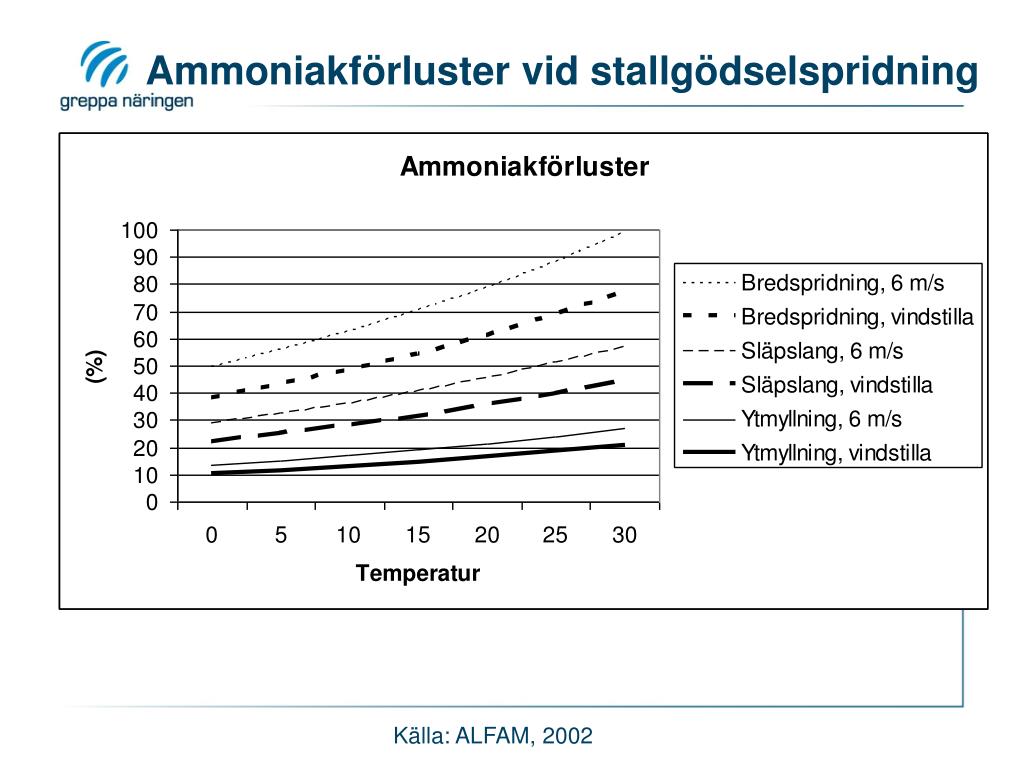 greppa näringen

Ammoniakförluster vid stallgödselspridning

Ammoniakförluster

(%)

100
90
80
70
60
50
40
30
20
10
0

0 5 10 15 20 25 30

Temperatur

Bredspridning, 6 m/s
Bredspridning, vindstilla
Släpslang, 6 m/s
Släpslang, vindstilla
Ytmyllning, 6 m/s
Ytmyllning, vindstilla

Källa: ALFAM, 2002